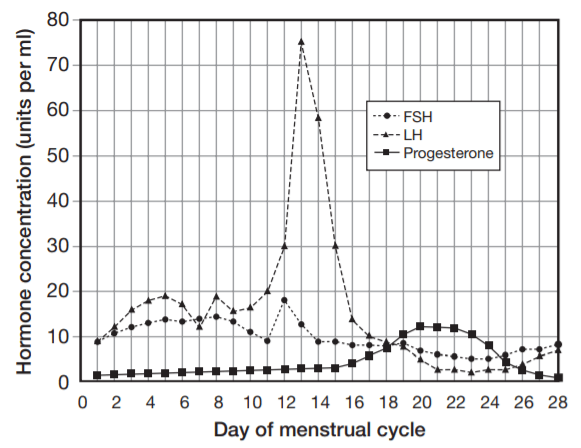 Hormone concentration (units per ml)

80
70
60
50
40
30
20
10
0

FSH
LH
Progesterone

0 2 4 6 8 10 12 14 16 18 20 22 24 26 28

Day of menstrual cycle